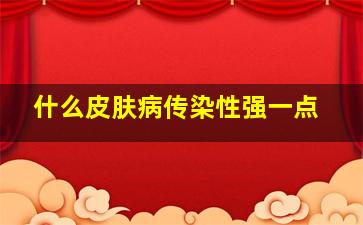 什么皮肤病传染性强一点